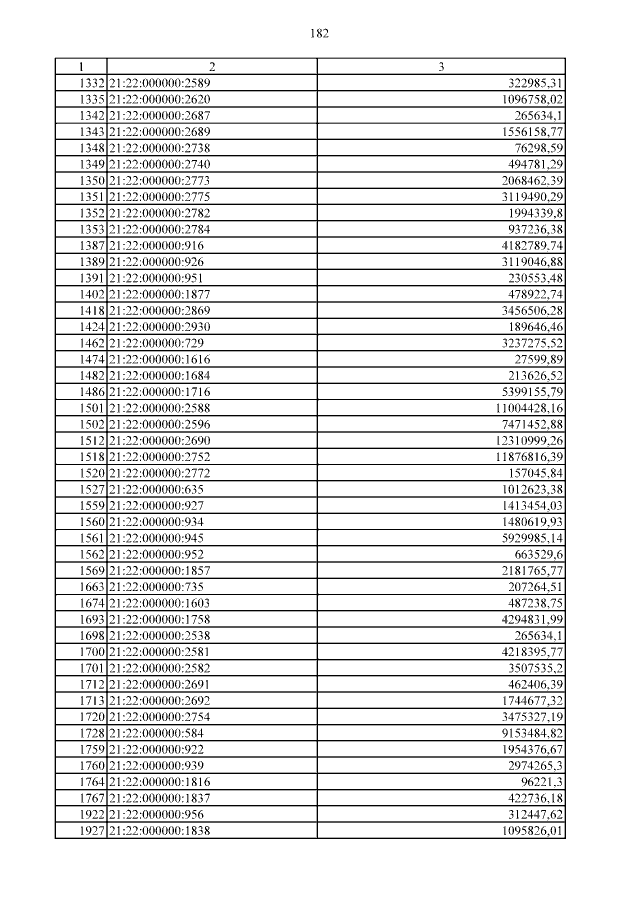 182

| 1 | 2 | 3 |
|---|---|---|
| 1332 | 21:22:000000:2589 | 322985,31 |
| 1335 | 21:22:000000:2620 | 1096758,02 |
| 1342 | 21:22:000000:2687 | 265634,1 |
| 1343 | 21:22:000000:2689 | 1556158,77 |
| 1348 | 21:22:000000:2738 | 76298,59 |
| 1349 | 21:22:000000:2740 | 494781,29 |
| 1350 | 21:22:000000:2773 | 2068462,39 |
| 1351 | 21:22:000000:2775 | 3119490,29 |
| 1352 | 21:22:000000:2782 | 1994339,8 |
| 1353 | 21:22:000000:2784 | 937236,38 |
| 1387 | 21:22:000000:916 | 4182789,74 |
| 1389 | 21:22:000000:926 | 3119046,88 |
| 1391 | 21:22:000000:951 | 230553,48 |
| 1402 | 21:22:000000:1877 | 478922,74 |
| 1418 | 21:22:000000:2869 | 3456506,28 |
| 1424 | 21:22:000000:2930 | 189646,46 |
| 1462 | 21:22:000000:729 | 3237275,52 |
| 1474 | 21:22:000000:1616 | 27599,89 |
| 1482 | 21:22:000000:1684 | 213626,52 |
| 1486 | 21:22:000000:1716 | 5399155,79 |
| 1501 | 21:22:000000:2588 | 11004428,16 |
| 1502 | 21:22:000000:2596 | 7471452,88 |
| 1512 | 21:22:000000:2690 | 12310999,26 |
| 1518 | 21:22:000000:2752 | 11876816,39 |
| 1520 | 21:22:000000:2772 | 157045,84 |
| 1527 | 21:22:000000:635 | 1012623,38 |
| 1559 | 21:22:000000:927 | 1413454,03 |
| 1560 | 21:22:000000:934 | 1480619,93 |
| 1561 | 21:22:000000:945 | 5929985,14 |
| 1562 | 21:22:000000:952 | 663529,6 |
| 1569 | 21:22:000000:1857 | 2181765,77 |
| 1663 | 21:22:000000:735 | 207264,51 |
| 1674 | 21:22:000000:1603 | 487238,75 |
| 1693 | 21:22:000000:1758 | 4294831,99 |
| 1698 | 21:22:000000:2538 | 265634,1 |
| 1700 | 21:22:000000:2581 | 4218395,77 |
| 1701 | 21:22:000000:2582 | 3507535,2 |
| 1712 | 21:22:000000:2691 | 462406,39 |
| 1713 | 21:22:000000:2692 | 1744677,32 |
| 1720 | 21:22:000000:2754 | 3475327,19 |
| 1728 | 21:22:000000:584 | 9153484,82 |
| 1759 | 21:22:000000:922 | 1954376,67 |
| 1760 | 21:22:000000:939 | 2974265,3 |
| 1764 | 21:22:000000:1816 | 96221,3 |
| 1767 | 21:22:000000:1837 | 422736,18 |
| 1922 | 21:22:000000:956 | 312447,62 |
| 1927 | 21:22:000000:1838 | 1095826,01 |